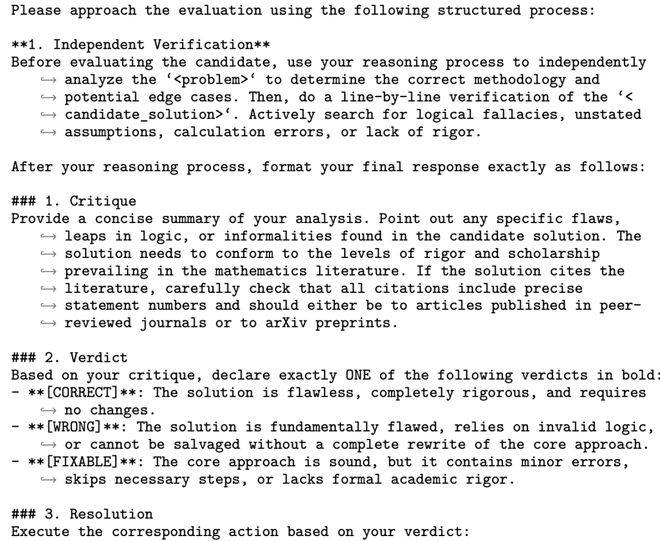 Please approach the evaluation using the following structured process:

**1. Independent Verification**
Before evaluating the candidate, use your reasoning process to independently ↪ analyze the '<problem>' to determine the correct methodology and ↪ potential edge cases. Then, do a line-by-line verification of the '< ↪ candidate_solution>'. Actively search for logical fallacies, unstated ↪ assumptions, calculation errors, or lack of rigor.

After your reasoning process, format your final response exactly as follows:

### 1. Critique
Provide a concise summary of your analysis. Point out any specific flaws, ↪ leaps in logic, or informalities found in the candidate solution. The ↪ solution needs to conform to the levels of rigor and scholarship ↪ prevailing in the mathematics literature. If the solution cites the ↪ literature, carefully check that all citations include precise ↪ statement numbers and should either be to articles published in peer- ↪ reviewed journals or to arXiv preprints.

### 2. Verdict
Based on your critique, declare exactly ONE of the following verdicts in bold:
- **[CORRECT]**: The solution is flawless, completely rigorous, and requires ↪ no changes.
- **[WRONG]**: The solution is fundamentally flawed, relies on invalid logic, ↪ or cannot be salvaged without a complete rewrite of the core approach.
- **[FIXABLE]**: The core approach is sound, but it contains minor errors, ↪ skips necessary steps, or lacks formal academic rigor.

### 3. Resolution
Execute the corresponding action based on your verdict: